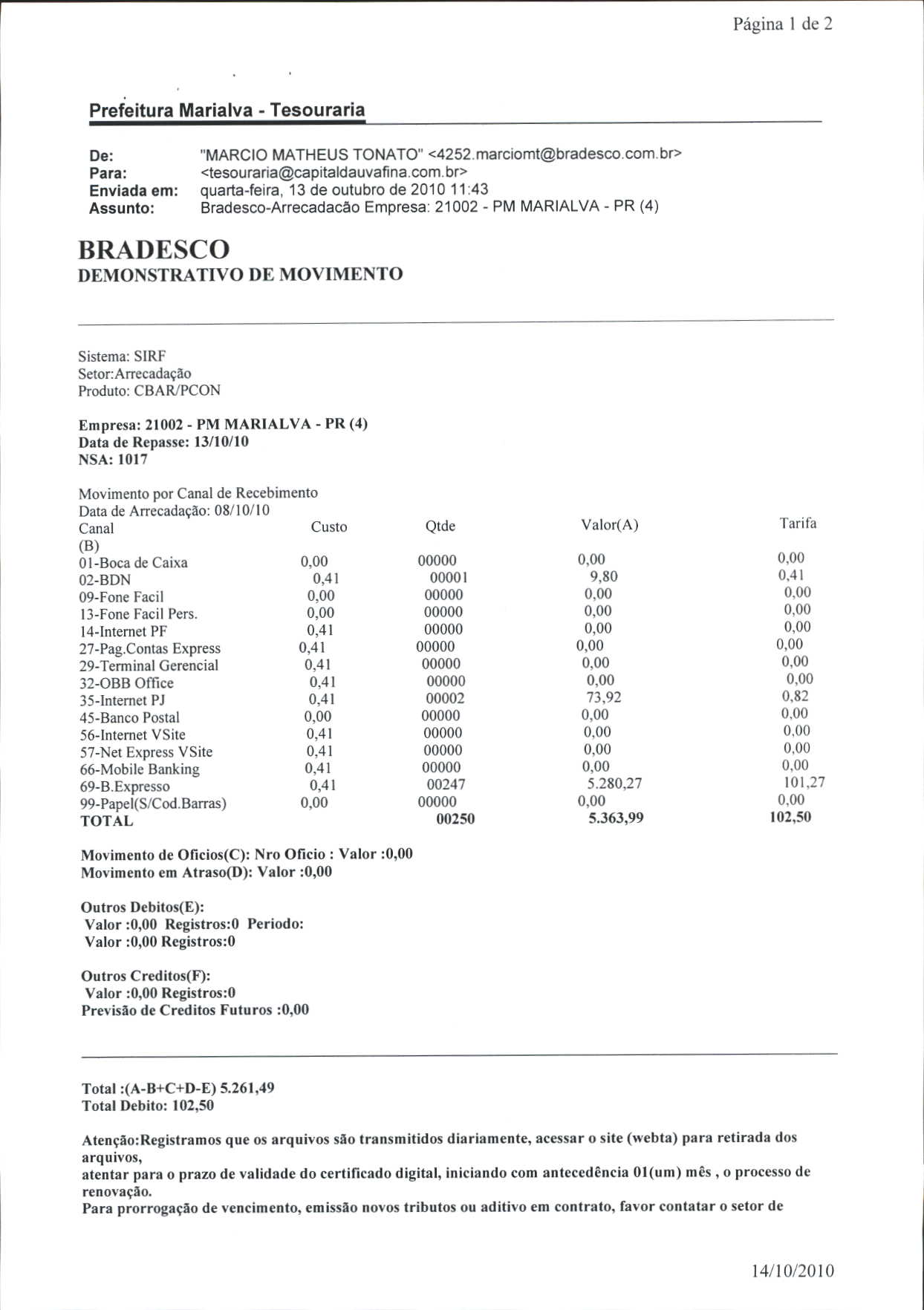 Página 1 de 2

Prefeitura Marialva - Tesouraria

De: "MARCIO MATHEUS TONATO" <4252.marciomt@bradesco.com.br>
Para: <tesouraria@capitaldauvafina.com.br>
Enviada em: quarta-feira, 13 de outubro de 2010 11:43
Assunto: Bradesco-Arrecadacão Empresa: 21002 - PM MARIALVA - PR (4)

BRADESCO
DEMONSTRATIVO DE MOVIMENTO

Sistema: SIRF
Setor:Arrecadação
Produto: CBAR/PCON

Empresa: 21002 - PM MARIALVA - PR (4)
Data de Repasse: 13/10/10
NSA: 1017

Movimento por Canal de Recebimento
Data de Arrecadação: 08/10/10

| Canal (B) | Custo | Qtde | Valor(A) | Tarifa |
|---|---|---|---|---|
| 01-Boca de Caixa | 0,00 | 00000 | 0,00 | 0,00 |
| 02-BDN | 0,41 | 00001 | 9,80 | 0,41 |
| 09-Fone Facil | 0,00 | 00000 | 0,00 | 0,00 |
| 13-Fone Facil Pers. | 0,00 | 00000 | 0,00 | 0,00 |
| 14-Internet PF | 0,41 | 00000 | 0,00 | 0,00 |
| 27-Pag.Contas Express | 0,41 | 00000 | 0,00 | 0,00 |
| 29-Terminal Gerencial | 0,41 | 00000 | 0,00 | 0,00 |
| 32-OBB Office | 0,41 | 00000 | 0,00 | 0,00 |
| 35-Internet PJ | 0,41 | 00002 | 73,92 | 0,82 |
| 45-Banco Postal | 0,00 | 00000 | 0,00 | 0,00 |
| 56-Internet VSite | 0,41 | 00000 | 0,00 | 0,00 |
| 57-Net Express VSite | 0,41 | 00000 | 0,00 | 0,00 |
| 66-Mobile Banking | 0,41 | 00000 | 0,00 | 0,00 |
| 69-B.Expresso | 0,41 | 00247 | 5.280,27 | 101,27 |
| 99-Papel(S/Cod.Barras) | 0,00 | 00000 | 0,00 | 0,00 |
| TOTAL | | 00250 | 5.363,99 | 102,50 |

Movimento de Oficios(C): Nro Oficio : Valor :0,00
Movimento em Atraso(D): Valor :0,00

Outros Debitos(E):
Valor :0,00 Registros:0 Periodo:
Valor :0,00 Registros:0

Outros Creditos(F):
Valor :0,00 Registros:0
Previsão de Creditos Futuros :0,00

Total :(A-B+C+D-E) 5.261,49
Total Debito: 102,50

Atenção:Registramos que os arquivos são transmitidos diariamente, acessar o site (webta) para retirada dos arquivos,
atentar para o prazo de validade do certificado digital, iniciando com antecedência 01(um) mês , o processo de renovação.
Para prorrogação de vencimento, emissão novos tributos ou aditivo em contrato, favor contatar o setor de

14/10/2010